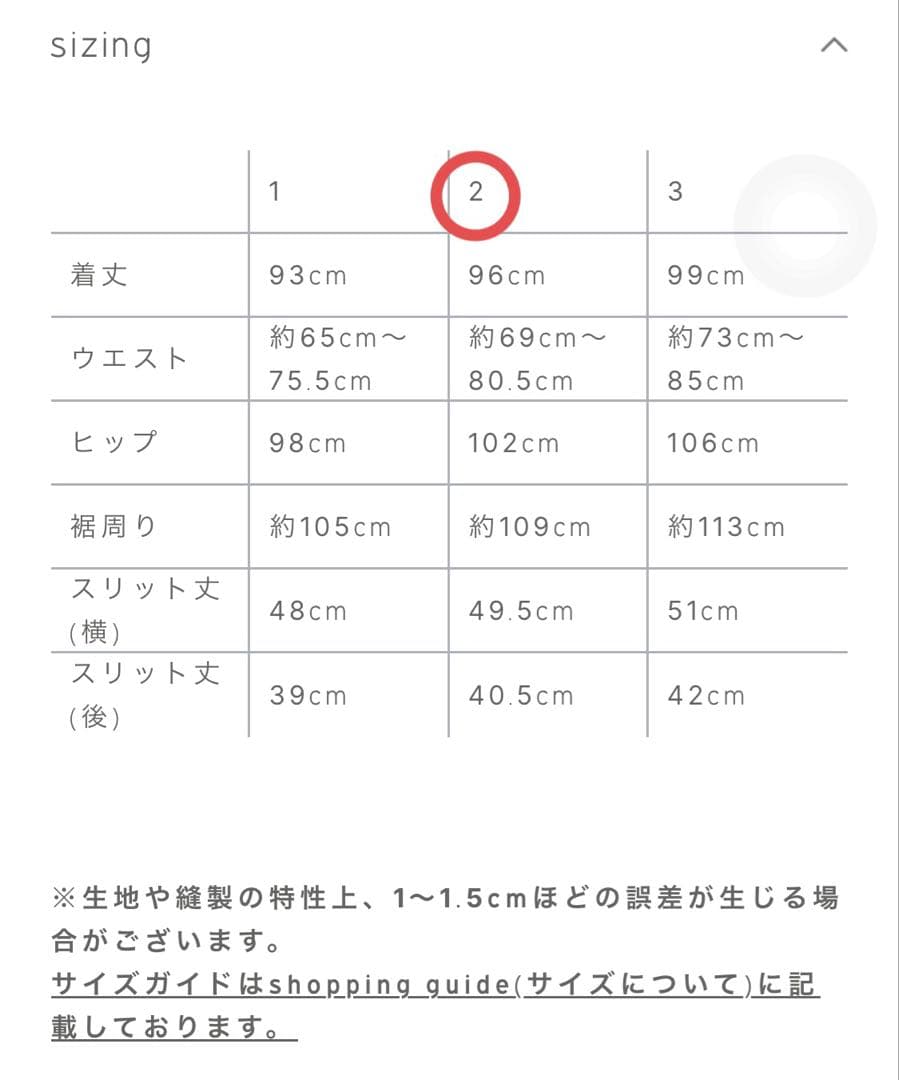 sizing

|  | 1 | 2 | 3 |
|---|---|---|---|
| 着丈 | 93cm | 96cm | 99cm |
| ウエスト | 約65cm〜75.5cm | 約69cm〜80.5cm | 約73cm〜85cm |
| ヒップ | 98cm | 102cm | 106cm |
| 裾周り | 約105cm | 約109cm | 約113cm |
| スリット丈(横) | 48cm | 49.5cm | 51cm |
| スリット丈(後) | 39cm | 40.5cm | 42cm |

※生地や縫製の特性上、1〜1.5cmほどの誤差が生じる場合がございます。
サイズガイドはshopping guide(サイズについて)に記載しております。